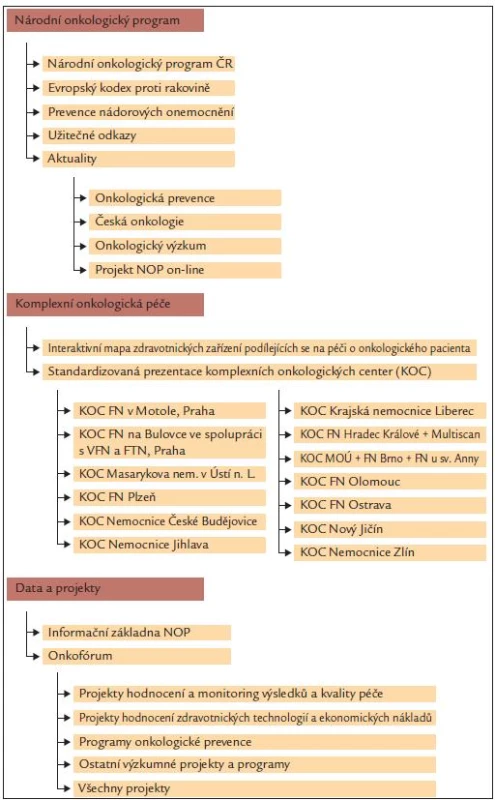 Národní onkologický program

Národní onkologický program ČR

Evropský kodex proti rakovině

Prevence nádorových onemocnění

Užitečné odkazy

Aktuality

Onkologická prevence

Česká onkologie

Onkologický výzkum

Projekt NOP on-line

Komplexní onkologická péče

Interaktivní mapa zdravotnických zařízení podílejících se na péči o onkologického pacienta

Standardizovaná prezentace komplexních onkologických center (KOC)

KOC FN v Motole, Praha

KOC FN na Bulovce ve spolupráci s VFN a FTN, Praha

KOC Masarykova nem. v Ústí n. L.

KOC FN Plzeň

KOC Nemocnice České Budějovice

KOC Nemocnice Jihlava

KOC Krajská nemocnice Liberec

KOC FN Hradec Králové + Multiscan

KOC MOÚ + FN Brno + FN u sv. Anny

KOC FN Olomouc

KOC FN Ostrava

KOC Nový Jičín

KOC Nemocnice Zlín

Data a projekty

Informační základna NOP

Onkofórum

Projekty hodnocení a monitoring výsledků a kvality péče

Projekty hodnocení zdravotnických technologií a ekonomických nákladů

Programy onkologické prevence

Ostatní výzkumné projekty a programy

Všechny projekty